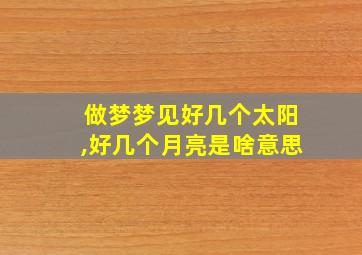 做梦梦见好几个太阳,好几个月亮是啥意思